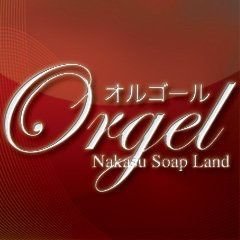 オルゴール
Orgel
Nakasu Soap Land